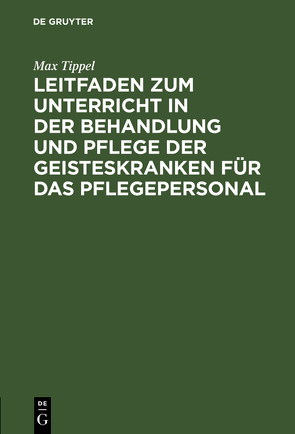 DE GRUYTER

Max Tippel

LEITFADEN ZUM UNTERRICHT IN DER BEHANDLUNG UND PFLEGE DER GEISTESKRANKEN FÜR DAS PFLEGEPERSONAL

DE
G